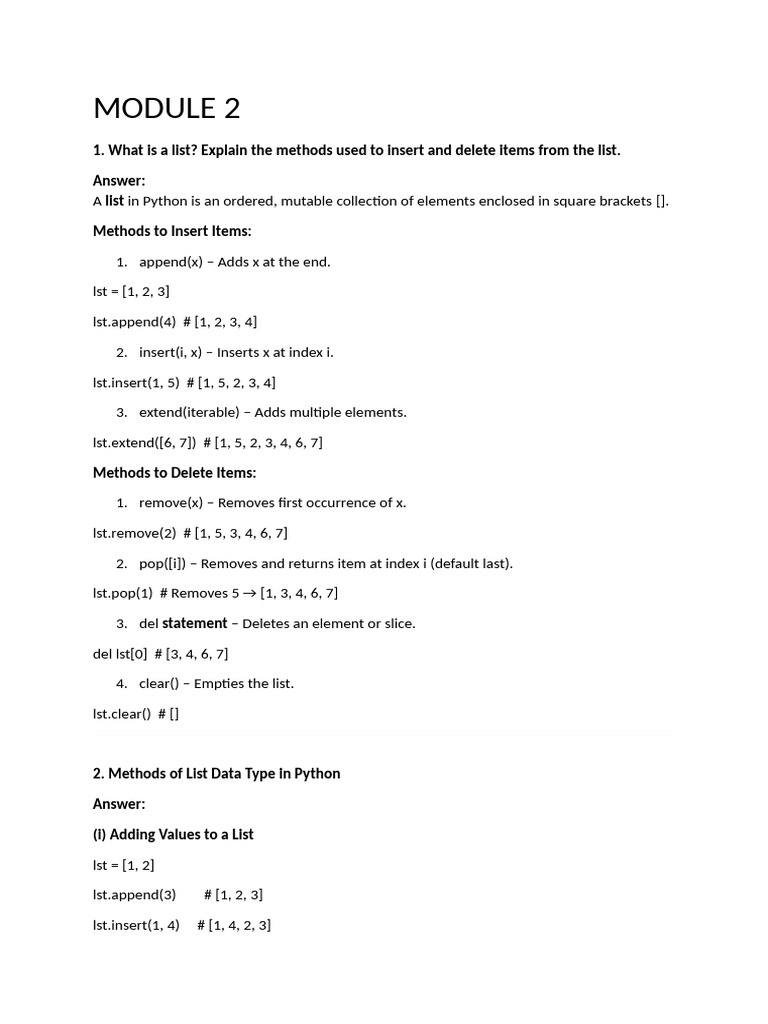 MODULE 2

1. What is a list? Explain the methods used to insert and delete items from the list.

Answer:
A list in Python is an ordered, mutable collection of elements enclosed in square brackets [].

Methods to Insert Items:

1. append(x) – Adds x at the end.

lst = [1, 2, 3]

lst.append(4) # [1, 2, 3, 4]

2. insert(i, x) – Inserts x at index i.

lst.insert(1, 5) # [1, 5, 2, 3, 4]

3. extend(iterable) – Adds multiple elements.

lst.extend([6, 7]) # [1, 5, 2, 3, 4, 6, 7]

Methods to Delete Items:

1. remove(x) – Removes first occurrence of x.

lst.remove(2) # [1, 5, 3, 4, 6, 7]

2. pop([i]) – Removes and returns item at index i (default last).

lst.pop(1) # Removes 5 → [1, 3, 4, 6, 7]

3. del statement – Deletes an element or slice.

del lst[0] # [3, 4, 6, 7]

4. clear() – Empties the list.

lst.clear() # []

2. Methods of List Data Type in Python

Answer:

(i) Adding Values to a List

lst = [1, 2]

lst.append(3) # [1, 2, 3]

lst.insert(1, 4) # [1, 4, 2, 3]